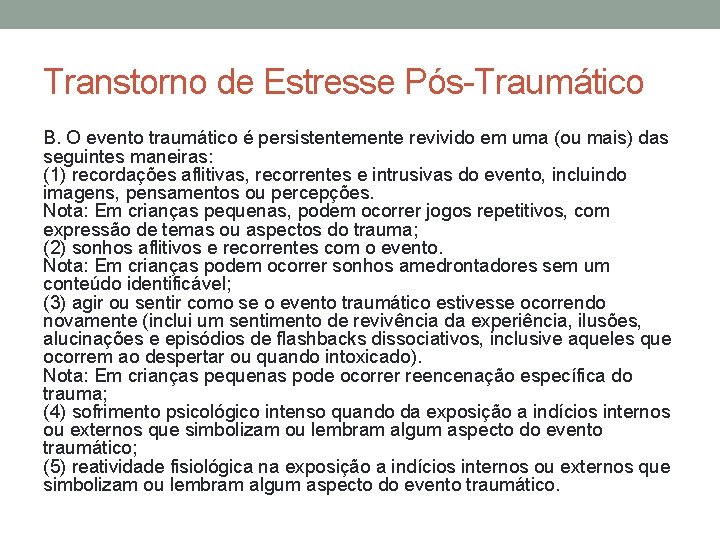 Transtorno de Estresse Pós-Traumático

B. O evento traumático é persistentemente revivido em uma (ou mais) das seguintes maneiras:
(1) recordações aflitivas, recorrentes e intrusivas do evento, incluindo imagens, pensamentos ou percepções.
Nota: Em crianças pequenas, podem ocorrer jogos repetitivos, com expressão de temas ou aspectos do trauma;
(2) sonhos aflitivos e recorrentes com o evento.
Nota: Em crianças podem ocorrer sonhos amedrontadores sem um conteúdo identificável;
(3) agir ou sentir como se o evento traumático estivesse ocorrendo novamente (inclui um sentimento de revivência da experiência, ilusões, alucinações e episódios de flashbacks dissociativos, inclusive aqueles que ocorrem ao despertar ou quando intoxicado).
Nota: Em crianças pequenas pode ocorrer reencenação específica do trauma;
(4) sofrimento psicológico intenso quando da exposição a indícios internos ou externos que simbolizam ou lembram algum aspecto do evento traumático;
(5) reatividade fisiológica na exposição a indícios internos ou externos que simbolizam ou lembram algum aspecto do evento traumático.